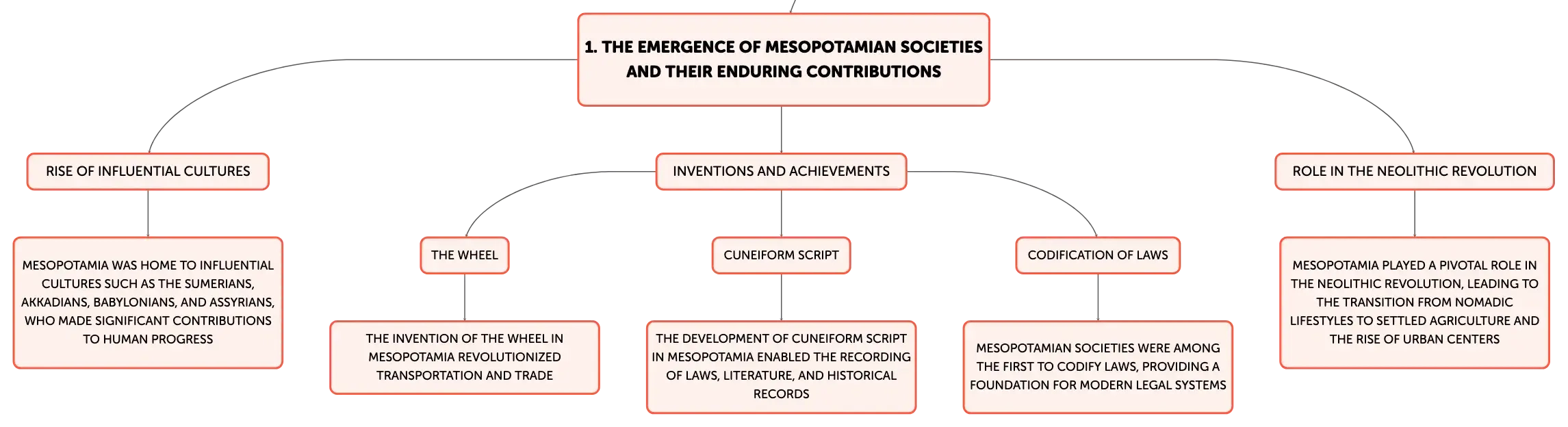 1. THE EMERGENCE OF MESOPOTAMIAN SOCIETIES AND THEIR ENDURING CONTRIBUTIONS

RISE OF INFLUENTIAL CULTURES

MESOPOTAMIA WAS HOME TO INFLUENTIAL CULTURES SUCH AS THE SUMERIANS, AKKADIANS, BABYLONIANS, AND ASSYRIANS, WHO MADE SIGNIFICANT CONTRIBUTIONS TO HUMAN PROGRESS

INVENTIONS AND ACHIEVEMENTS

THE WHEEL

THE INVENTION OF THE WHEEL IN MESOPOTAMIA REVOLUTIONIZED TRANSPORTATION AND TRADE

CUNEIFORM SCRIPT

THE DEVELOPMENT OF CUNEIFORM SCRIPT IN MESOPOTAMIA ENABLED THE RECORDING OF LAWS, LITERATURE, AND HISTORICAL RECORDS

CODIFICATION OF LAWS

MESOPOTAMIAN SOCIETIES WERE AMONG THE FIRST TO CODIFY LAWS, PROVIDING A FOUNDATION FOR MODERN LEGAL SYSTEMS

ROLE IN THE NEOLITHIC REVOLUTION

MESOPOTAMIA PLAYED A PIVOTAL ROLE IN THE NEOLITHIC REVOLUTION, LEADING TO THE TRANSITION FROM NOMADIC LIFESTYLES TO SETTLED AGRICULTURE AND THE RISE OF URBAN CENTERS